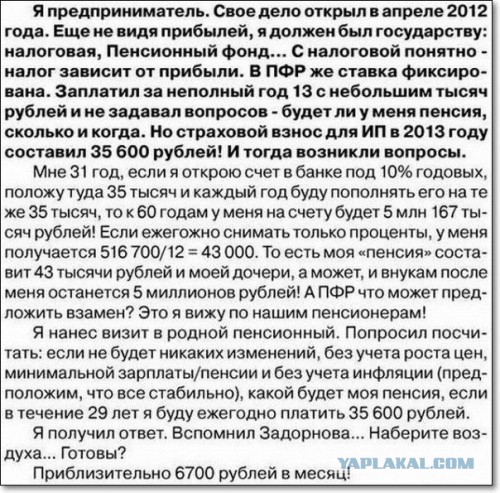 Я предприниматель. Свое дело открыл в апреле 2012 года. Еще не видя прибылей, я должен был государству: налоговая, Пенсионный фонд... С налоговой понятно - налог зависит от прибыли. В ПФР же ставка фиксирована. Заплатил за неполный год 13 с небольшим тысяч рублей и не задавал вопросов - будет ли у меня пенсия, сколько и когда. Но страховой взнос для ИП в 2013 году составил 35 600 рублей! И тогда возникли вопросы.

Мне 31 год, если я открою счет в банке под 10% годовых, положу туда 35 тысяч и каждый год буду пополнять его на те же 35 тысяч, то к 60 годам у меня на счету будет 5 млн 167 тысяч рублей! Если ежегожно снимать только проценты, у меня получается 516 700/12 = 43 000. То есть моя «пенсия» составит 43 тысячи рублей и моей дочери, а может, и внукам после меня останется 5 миллионов рублей! А ПФР что может предложить взамен? Это я вижу по нашим пенсионерам!

Я нанес визит в родной пенсионный. Попросил посчитать: если не будет никаких изменений, без учета роста цен, минимальной зарплаты/пенсии и без учета инфляции (предположим, что все стабильно), какой будет моя пенсия, если в течение 29 лет я буду ежегодно платить 35 600 рублей.

Я получил ответ. Вспомнил Задорнова... Наберите воздуха... Готовы?

Приблизительно 6700 рублей в месяц!

YAPLAKAL.COM